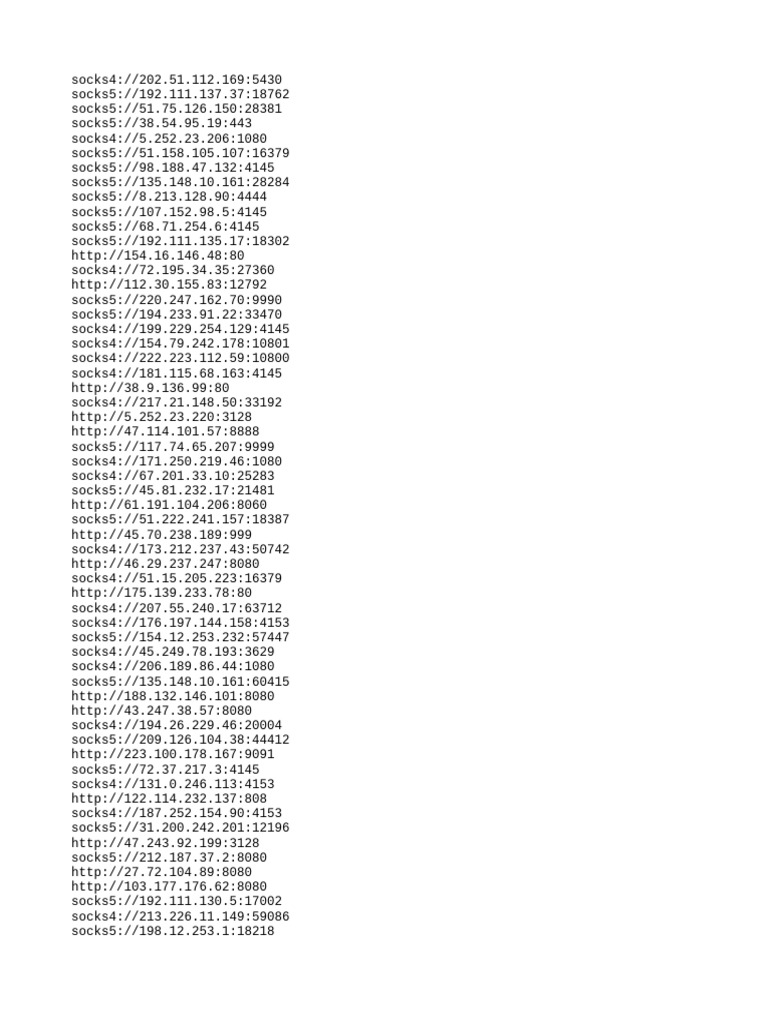 socks4://202.51.112.169:5430
socks5://192.111.137.37:18762
socks5://51.75.126.150:28381
socks5://38.54.95.19:443
socks4://5.252.23.206:1080
socks5://51.158.105.107:16379
socks5://98.188.47.132:4145
socks5://135.148.10.161:28284
socks5://8.213.128.90:4444
socks5://107.152.98.5:4145
socks5://68.71.254.6:4145
socks5://192.111.135.17:18302
http://154.16.146.48:80
socks4://72.195.34.35:27360
http://112.30.155.83:12792
socks5://220.247.162.70:9990
socks5://194.233.91.22:33470
socks4://199.229.254.129:4145
socks4://154.79.242.178:10801
socks4://222.223.112.59:10800
socks4://181.115.68.163:4145
http://38.9.136.99:80
socks4://217.21.148.50:33192
http://5.252.23.220:3128
http://47.114.101.57:8888
socks5://117.74.65.207:9999
socks4://171.250.219.46:1080
socks4://67.201.33.10:25283
socks5://45.81.232.17:21481
http://61.191.104.206:8060
socks5://51.222.241.157:18387
http://45.70.238.189:999
socks4://173.212.237.43:50742
http://46.29.237.247:8080
socks4://51.15.205.223:16379
http://175.139.233.78:80
socks4://207.55.240.17:63712
socks4://176.197.144.158:4153
socks5://154.12.253.232:57447
socks4://45.249.78.193:3629
socks4://206.189.86.44:1080
socks5://135.148.10.161:60415
http://188.132.146.101:8080
http://43.247.38.57:8080
socks4://194.26.229.46:20004
socks5://209.126.104.38:44412
http://223.100.178.167:9091
socks5://72.37.217.3:4145
socks4://131.0.246.113:4153
http://122.114.232.137:808
socks4://187.252.154.90:4153
socks5://31.200.242.201:12196
http://47.243.92.199:3128
socks5://212.187.37.2:8080
http://27.72.104.89:8080
http://103.177.176.62:8080
socks5://192.111.130.5:17002
socks4://213.226.11.149:59086
socks5://198.12.253.1:18218